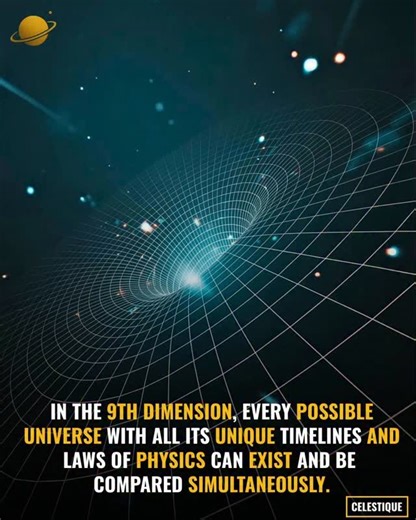 IN THE 9TH DIMENSION, EVERY POSSIBLE UNIVERSE WITH ALL ITS UNIQUE TIMELINES AND LAWS OF PHYSICS CAN EXIST AND BE COMPARED SIMULTANEOUSLY.

CELESTIQUE